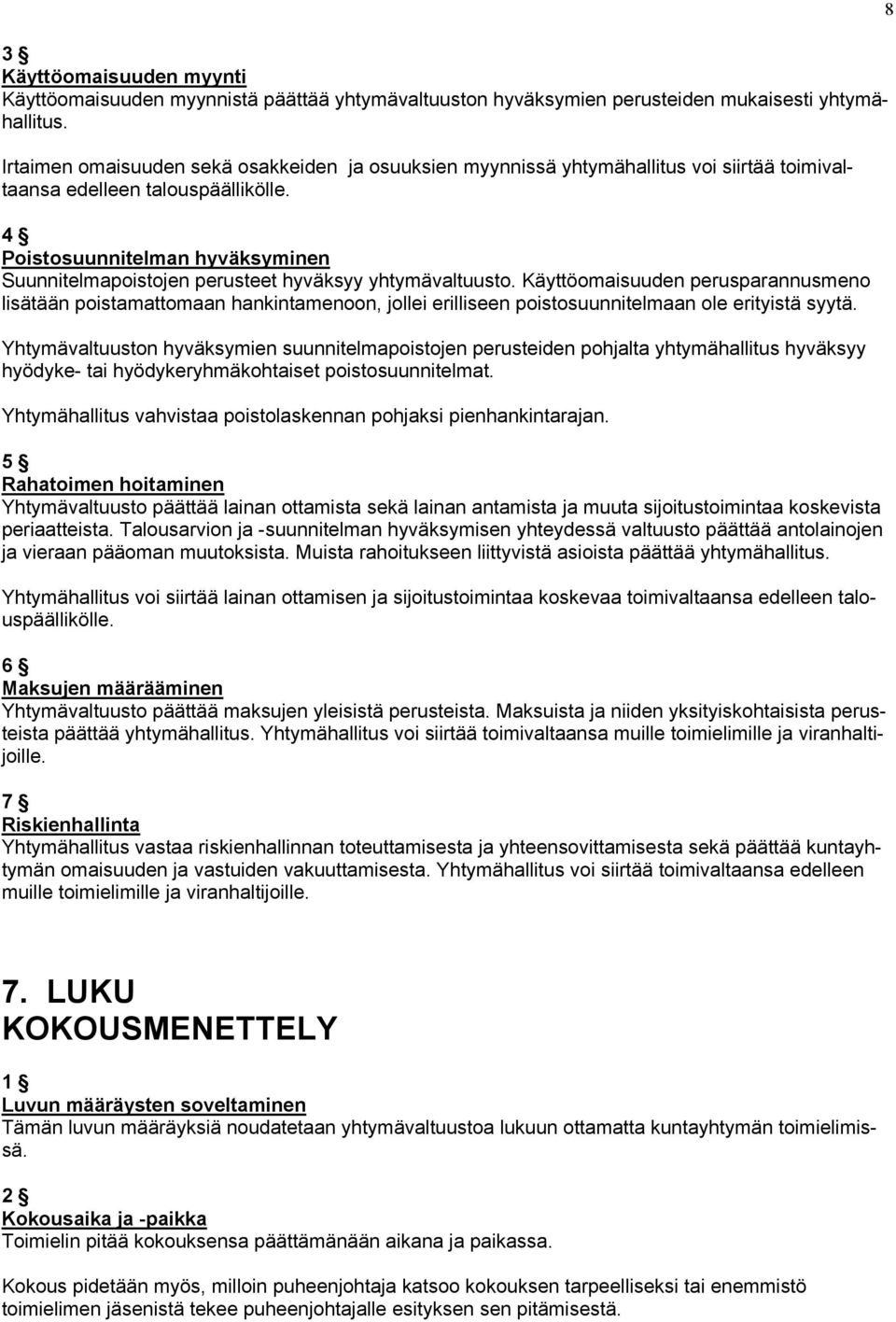 8

3 §
Käyttöomaisuuden myynti
Käyttöomaisuuden myynnistä päättää yhtymävaltuuston hyväksymien perusteiden mukaisesti yhtymähallitus.

Irtaimen omaisuuden sekä osakkeiden ja osuuksien myynnissä yhtymähallitus voi siirtää toimivaltaansa edelleen talouspäällikölle.

4 §
Poistosuunnitelman hyväksyminen
Suunnitelmapoistojen perusteet hyväksyy yhtymävaltuusto. Käyttöomaisuuden perusparannusmeno lisätään poistamattomaan hankintamenoon, jollei erilliseen poistosuunnitelmaan ole erityistä syytä.

Yhtymävaltuuston hyväksymien suunnitelmapoistojen perusteiden pohjalta yhtymähallitus hyväksyy hyödyke- tai hyödykeryhmäkohtaiset poistosuunnitelmat.

Yhtymähallitus vahvistaa poistolaskennan pohjaksi pienhankintarajan.

5 §
Rahatoimen hoitaminen
Yhtymävaltuusto päättää lainan ottamista sekä lainan antamista ja muuta sijoitustoimintaa koskevista periaatteista. Talousarvion ja -suunnitelman hyväksymisen yhteydessä valtuusto päättää antolainojen ja vieraan pääoman muutoksista. Muista rahoitukseen liittyvistä asioista päättää yhtymähallitus.

Yhtymähallitus voi siirtää lainan ottamisen ja sijoitustoimintaa koskevaa toimivaltaansa edelleen talouspäällikölle.

6 §
Maksujen määrääminen
Yhtymävaltuusto päättää maksujen yleisistä perusteista. Maksuista ja niiden yksityiskohtaisista perusteista päättää yhtymähallitus. Yhtymähallitus voi siirtää toimivaltaansa muille toimielimille ja viranhaltijoille.

7 §
Riskienhallinta
Yhtymähallitus vastaa riskienhallinnan toteuttamisesta ja yhteensovittamisesta sekä päättää kuntayhtymän omaisuuden ja vastuiden vakuuttamisesta. Yhtymähallitus voi siirtää toimivaltaansa edelleen muille toimielimille ja viranhaltijoille.

7. LUKU
KOKOUSMENETTELY

1 §
Luvun määräysten soveltaminen
Tämän luvun määräyksiä noudatetaan yhtymävaltuustoa lukuun ottamatta kuntayhtymän toimielimissä.

2 §
Kokousaika ja -paikka
Toimielin pitää kokouksensa päättämänään aikana ja paikassa.

Kokous pidetään myös, milloin puheenjohtaja katsoo kokouksen tarpeelliseksi tai enemmistö toimielimen jäsenistä tekee puheenjohtajalle esityksen sen pitämisestä.